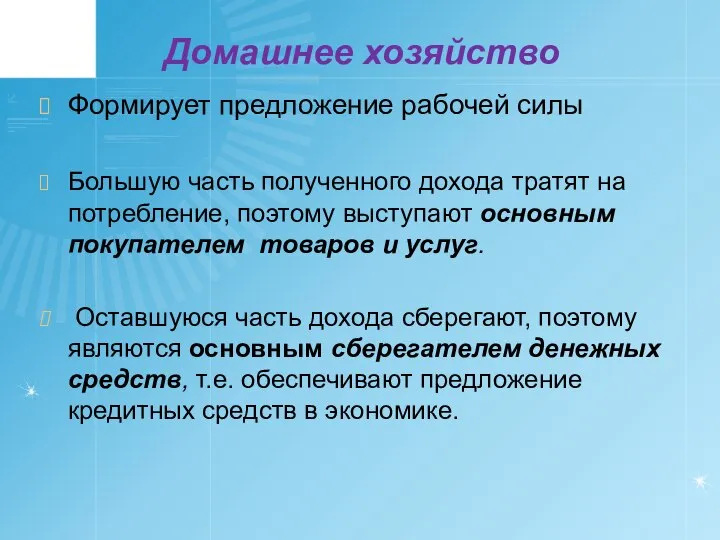 Домашнее хозяйство

Формирует предложение рабочей силы

Большую часть полученного дохода тратят на потребление, поэтому выступают основным покупателем товаров и услуг.

Оставшуюся часть дохода сберегают, поэтому являются основным сберегателем денежных средств, т.е. обеспечивают предложение кредитных средств в экономике.